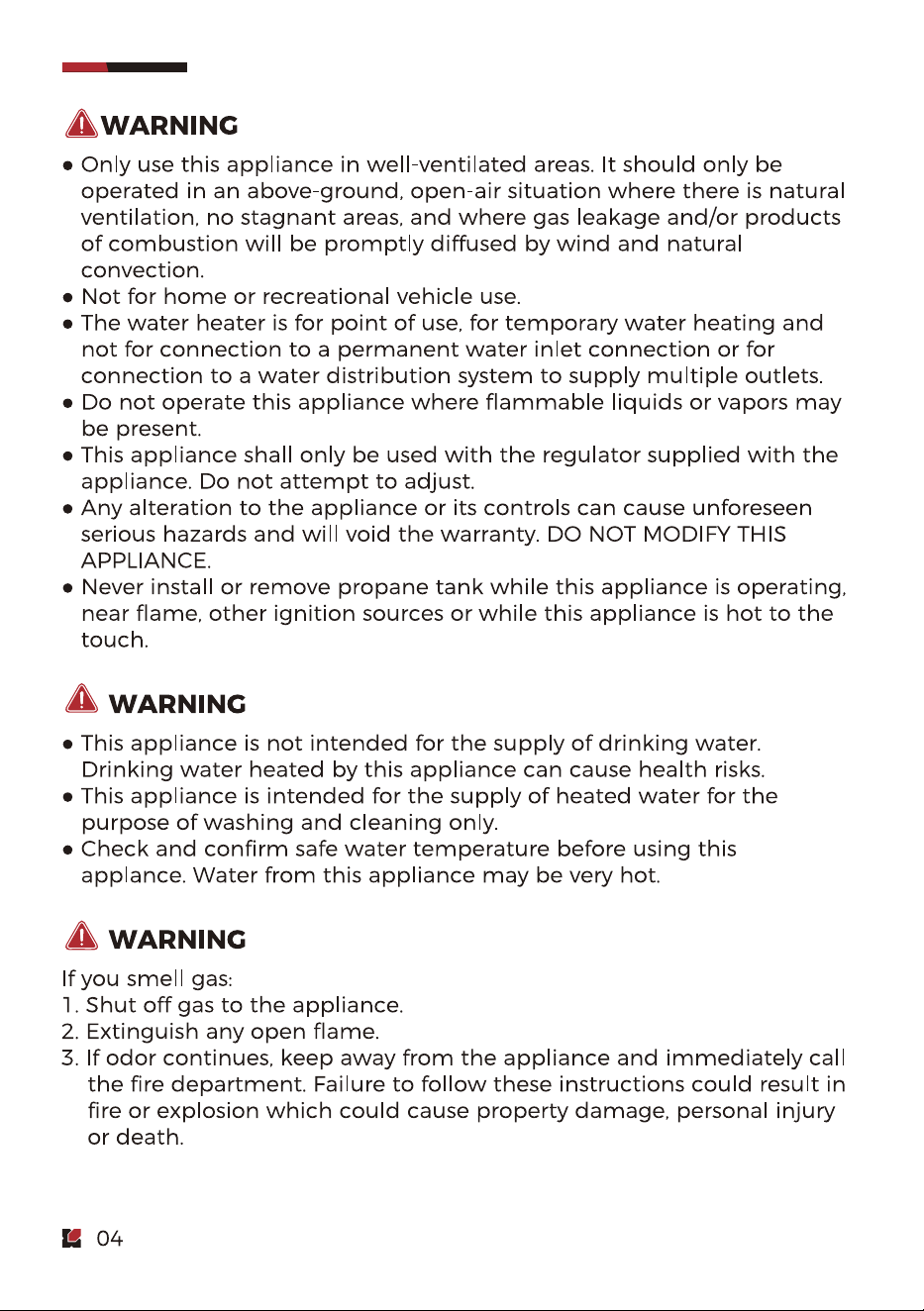 WARNING

• Only use this appliance in well-ventilated areas. It should only be operated in an above-ground, open-air situation where there is natural ventilation, no stagnant areas, and where gas leakage and/or products of combustion will be promptly diffused by wind and natural convection.
• Not for home or recreational vehicle use.
• The water heater is for point of use, for temporary water heating and not for connection to a permanent water inlet connection or for connection to a water distribution system to supply multiple outlets.
• Do not operate this appliance where flammable liquids or vapors may be present.
• This appliance shall only be used with the regulator supplied with the appliance. Do not attempt to adjust.
• Any alteration to the appliance or its controls can cause unforeseen serious hazards and will void the warranty. DO NOT MODIFY THIS APPLIANCE.
• Never install or remove propane tank while this appliance is operating, near flame, other ignition sources or while this appliance is hot to the touch.

WARNING

• This appliance is not intended for the supply of drinking water. Drinking water heated by this appliance can cause health risks.
• This appliance is intended for the supply of heated water for the purpose of washing and cleaning only.
• Check and confirm safe water temperature before using this applance. Water from this appliance may be very hot.

WARNING

If you smell gas:
1. Shut off gas to the appliance.
2. Extinguish any open flame.
3. If odor continues, keep away from the appliance and immediately call the fire department. Failure to follow these instructions could result in fire or explosion which could cause property damage, personal injury or death.

04